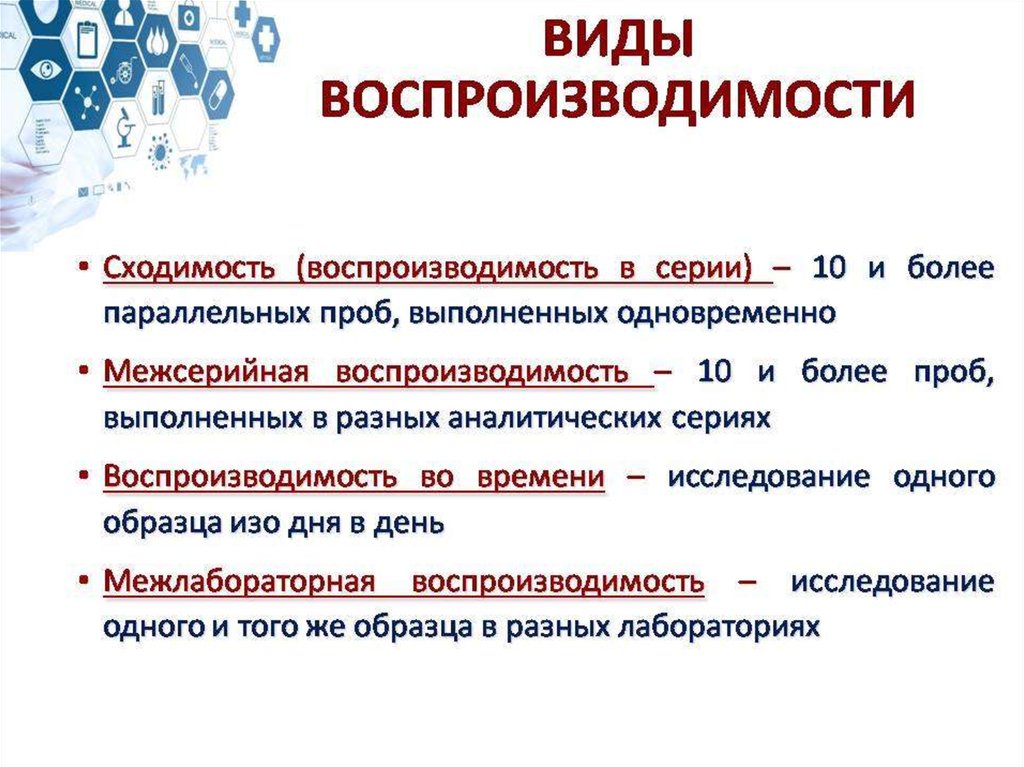 ВИДЫ ВОСПРОИЗВОДИМОСТИ

• Сходимость (воспроизводимость в серии) – 10 и более параллельных проб, выполненных одновременно

• Межсерийная воспроизводимость – 10 и более проб, выполненных в разных аналитических сериях

• Воспроизводимость во времени – исследование одного образца изо дня в день

• Межлабораторная воспроизводимость – исследование одного и того же образца в разных лабораториях